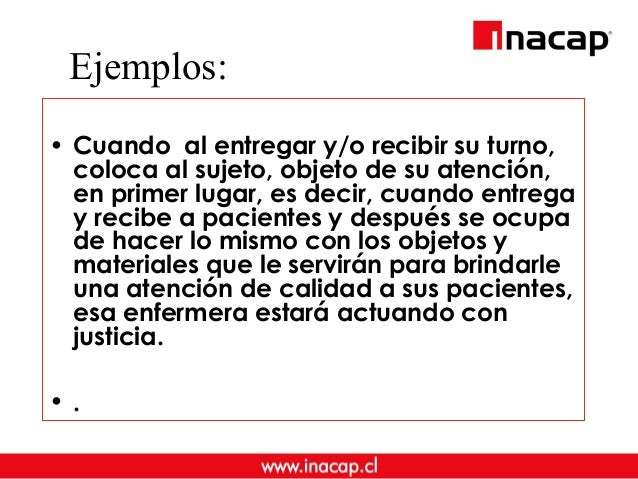 inacap

Ejemplos:

• Cuando al entregar y/o recibir su turno, coloca al sujeto, objeto de su atención, en primer lugar, es decir, cuando entrega y recibe a pacientes y después se ocupa de hacer lo mismo con los objetos y materiales que le servirán para brindarle una atención de calidad a sus pacientes, esa enfermera estará actuando con justicia.

• .

www.inacap.cl